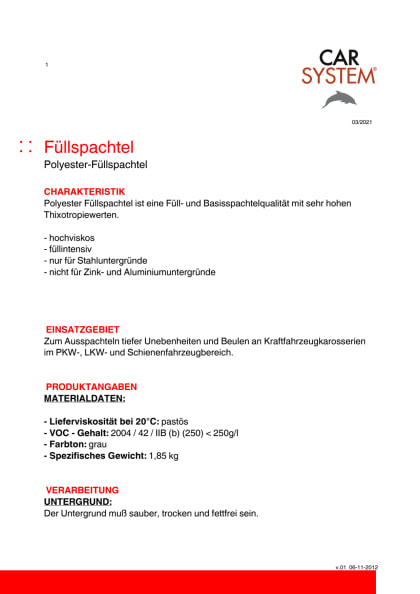 1

CAR SYSTEM®

03/2021

: : Füllspachtel
Polyester-Füllspachtel

CHARAKTERISTIK
Polyester Füllspachtel ist eine Füll- und Basisspachtelqualität mit sehr hohen Thixotropiewerten.

- hochviskos
- füllintensiv
- nur für Stahluntergründe
- nicht für Zink- und Aluminiumuntergründe

EINSATZGEBIET
Zum Ausspachteln tiefer Unebenheiten und Beulen an Kraftfahrzeugkarosserien im PKW-, LKW- und Schienenfahrzeugbereich.

PRODUKTANGABEN
MATERIALDATEN:

- Lieferviskosität bei 20°C: pastös
- VOC - Gehalt: 2004 / 42 / IIB (b) (250) < 250g/l
- Farbton: grau
- Spezifisches Gewicht: 1,85 kg

VERARBEITUNG
UNTERGRUND:
Der Untergrund muß sauber, trocken und fettfrei sein.

v.01 06-11-2012